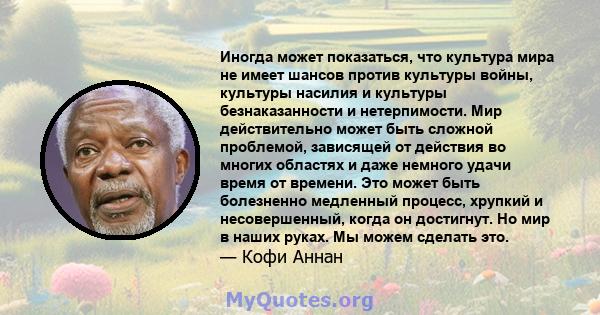 Иногда может показаться, что культура мира не имеет шансов против культуры войны, культуры насилия и культуры безнаказанности и нетерпимости. Мир действительно может быть сложной проблемой, зависящей от действия во многих областях и даже немного удачи время от времени. Это может быть болезненно медленный процесс, хрупкий и несовершенный, когда он достигнут. Но мир в наших руках. Мы можем сделать это.
— Кофи Аннан

MyQuotes.org